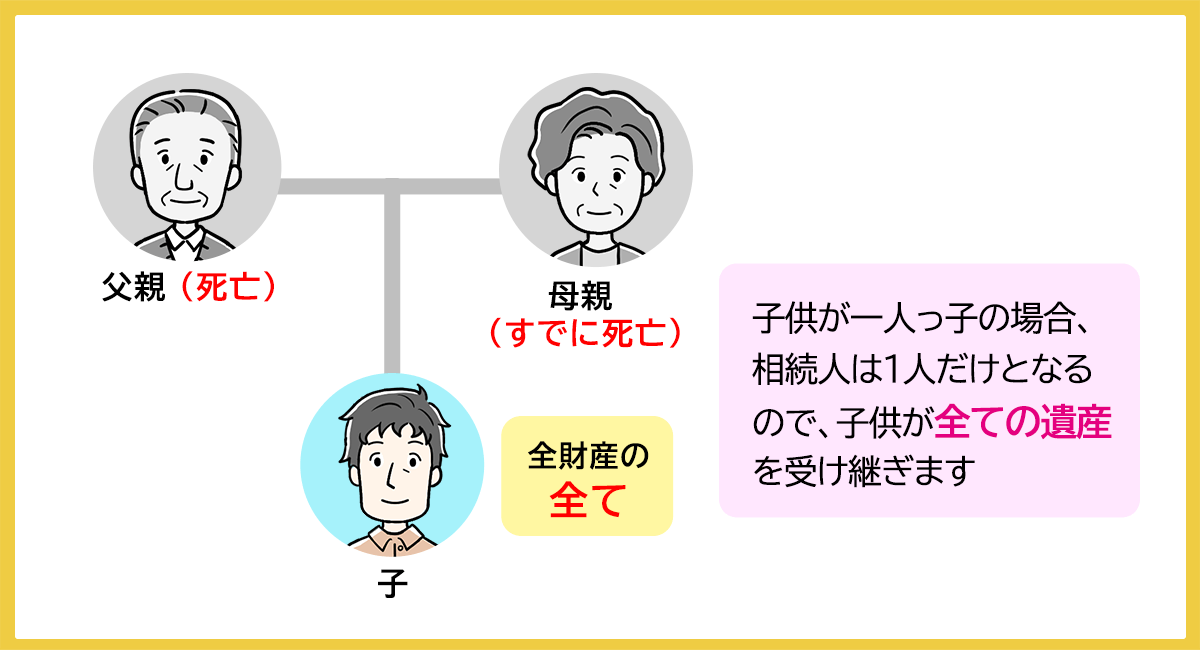 父親（死亡）

母親
（すでに死亡）

子

全財産の
全て

子供が一人っ子の場合、相続人は1人だけとなるので、子供が全ての遺産を受け継ぎます